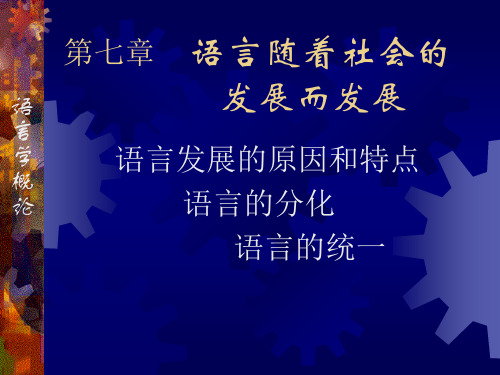 语言学概论

第七章　语言随着社会的发展而发展

语言发展的原因和特点

语言的分化

语言的统一